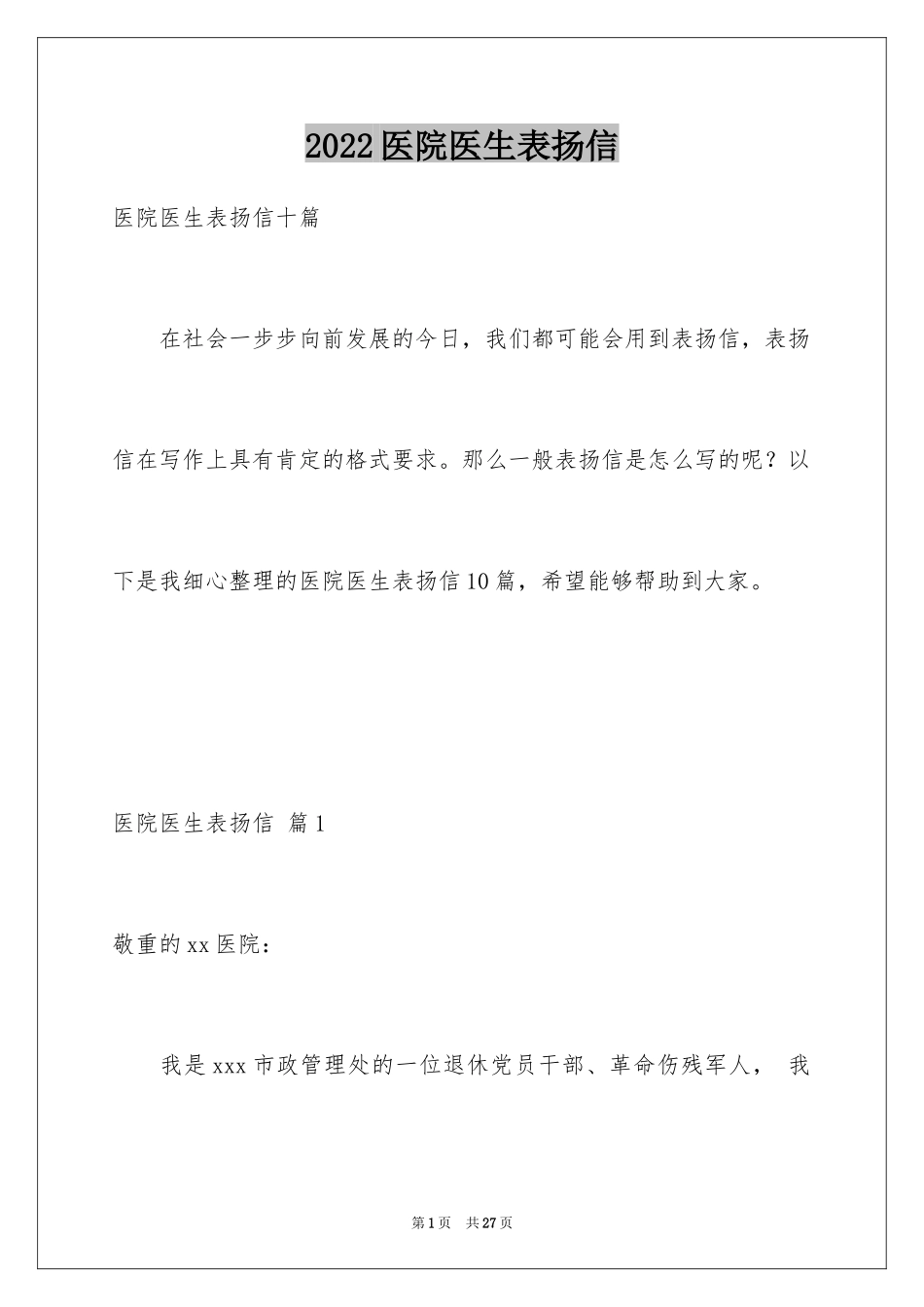 2022医院医生表扬信

医院医生表扬信十篇

在社会一步步向前发展的今日，我们都可能会用到表扬信，表扬信在写作上具有肯定的格式要求。那么一般表扬信是怎么写的呢？以下是我细心整理的医院医生表扬信10篇，希望能够帮助到大家。

医院医生表扬信 篇1

敬重的xx医院：

我是xxx市政管理处的一位退休党员干部、革命伤残军人， 我

第1页 共27页